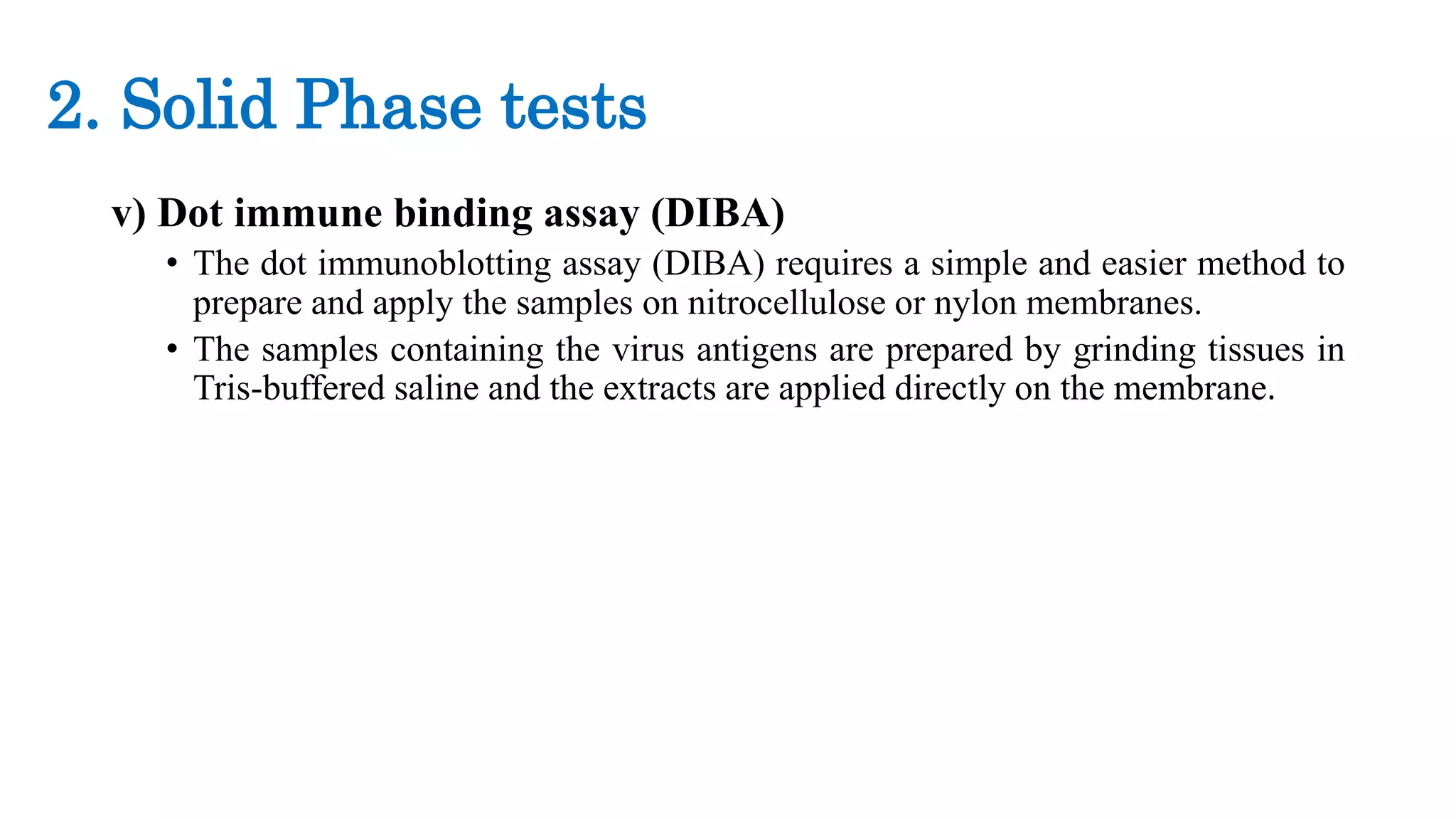 2. Solid Phase tests

v) Dot immune binding assay (DIBA)

• The dot immunoblotting assay (DIBA) requires a simple and easier method to prepare and apply the samples on nitrocellulose or nylon membranes.

• The samples containing the virus antigens are prepared by grinding tissues in Tris-buffered saline and the extracts are applied directly on the membrane.